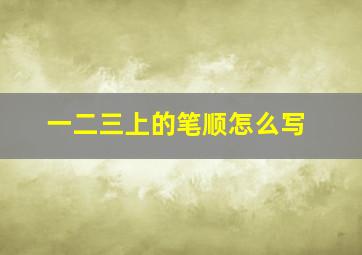 一二三上的笔顺怎么写